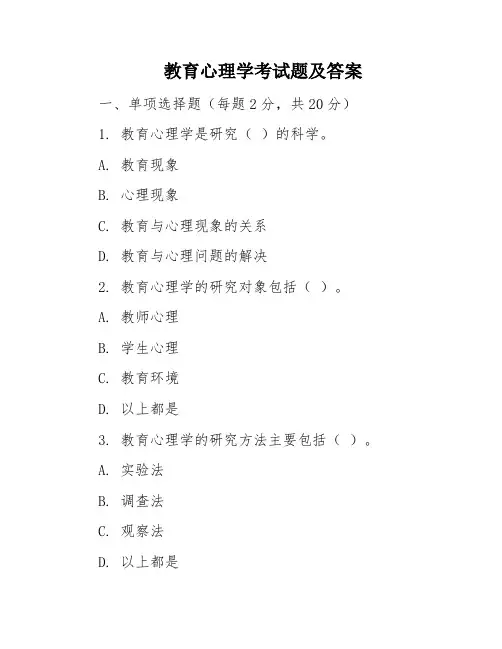 教育心理学考试题及答案

一、单项选择题（每题 2 分，共 20 分）

1. 教育心理学是研究（ ）的科学。

A. 教育现象

B. 心理现象

C. 教育与心理现象的关系

D. 教育与心理问题的解决

2. 教育心理学的研究对象包括（ ）。

A. 教师心理

B. 学生心理

C. 教育环境

D. 以上都是

3. 教育心理学的研究方法主要包括（ ）。

A. 实验法

B. 调查法

C. 观察法

D. 以上都是